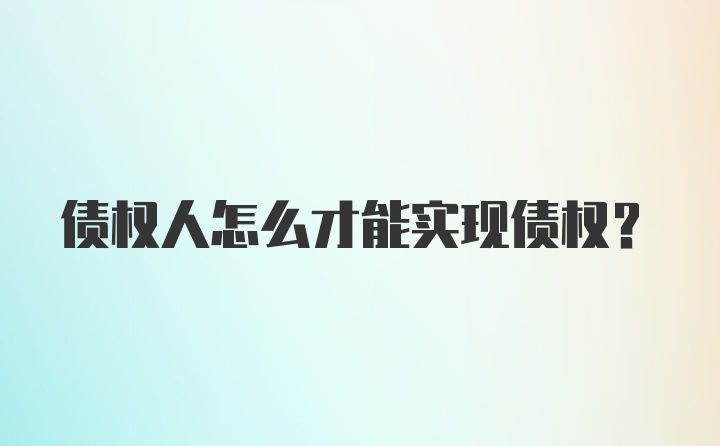 债权人怎么才能实现债权？